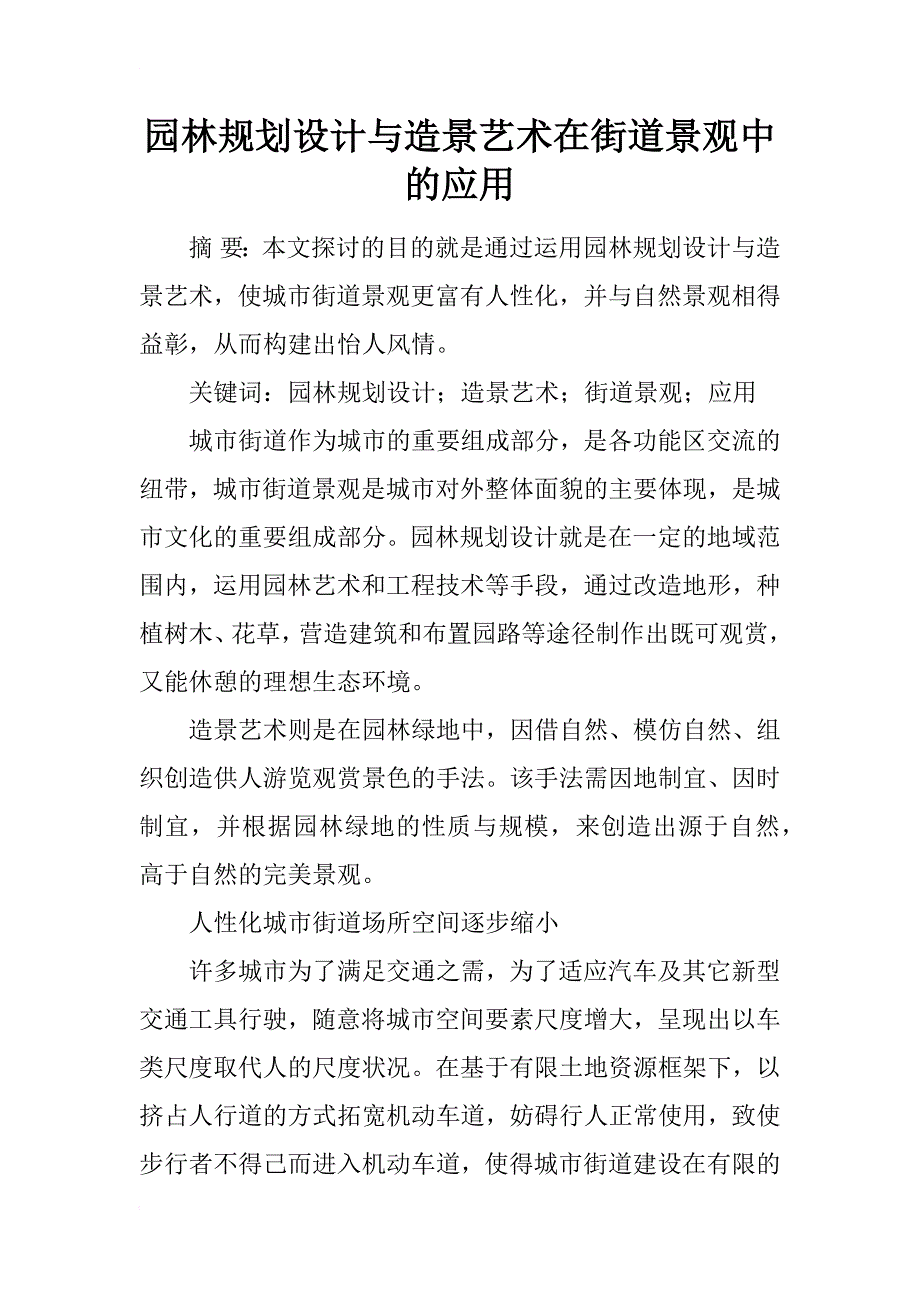 园林规划设计与造景艺术在街道景观中的应用

摘 要：本文探讨的目的就是通过运用园林规划设计与造景艺术，使城市街道景观更富有人性化，并与自然景观相得益彰，从而构建出怡人风情。

关键词：园林规划设计；造景艺术；街道景观；应用

城市街道作为城市的重要组成部分，是各功能区交流的纽带，城市街道景观是城市对外整体面貌的主要体现，是城市文化的重要组成部分。园林规划设计就是在一定的地域范围内，运用园林艺术和工程技术等手段，通过改造地形，种植树木、花草，营造建筑和布置园路等途径制作出既可观赏，又能休憩的理想生态环境。

造景艺术则是在园林绿地中，因借自然、模仿自然、组织创造供人游览观赏景色的手法。该手法需因地制宜、因时制宜，并根据园林绿地的性质与规模，来创造出源于自然，高于自然的完美景观。

人性化城市街道场所空间逐步缩小

许多城市为了满足交通之需，为了适应汽车及其它新型交通工具行驶，随意将城市空间要素尺度增大，呈现出以车类尺度取代人的尺度状况。在基于有限土地资源框架下，以挤占人行道的方式拓宽机动车道，妨碍行人正常使用，致使步行者不得已而进入机动车道，使得城市街道建设在有限的